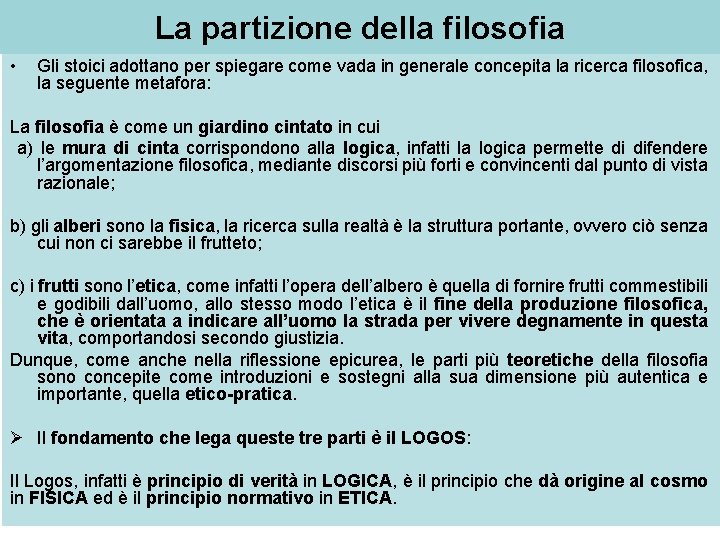 La partizione della filosofia

• Gli stoici adottano per spiegare come vada in generale concepita la ricerca filosofica, la seguente metafora:

La filosofia è come un giardino cintato in cui
a) le mura di cinta corrispondono alla logica, infatti la logica permette di difendere l'argomentazione filosofica, mediante discorsi più forti e convincenti dal punto di vista razionale;

b) gli alberi sono la fisica, la ricerca sulla realtà è la struttura portante, ovvero ciò senza cui non ci sarebbe il frutteto;

c) i frutti sono l'etica, come infatti l'opera dell'albero è quella di fornire frutti commestibili e godibili dall'uomo, allo stesso modo l'etica è il fine della produzione filosofica, che è orientata a indicare all'uomo la strada per vivere degnamente in questa vita, comportandosi secondo giustizia.
Dunque, come anche nella riflessione epicurea, le parti più teoretiche della filosofia sono concepite come introduzioni e sostegni alla sua dimensione più autentica e importante, quella etico-pratica.

➢ Il fondamento che lega queste tre parti è il LOGOS:

Il Logos, infatti è principio di verità in LOGICA, è il principio che dà origine al cosmo in FISICA ed è il principio normativo in ETICA.